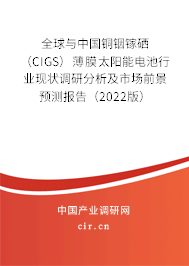 全球与中国铜铟镓硒（CIGS）薄膜太阳能电池行业现状调研分析及市场前景预测报告（2022版）

中国产业调研网

cir.cn